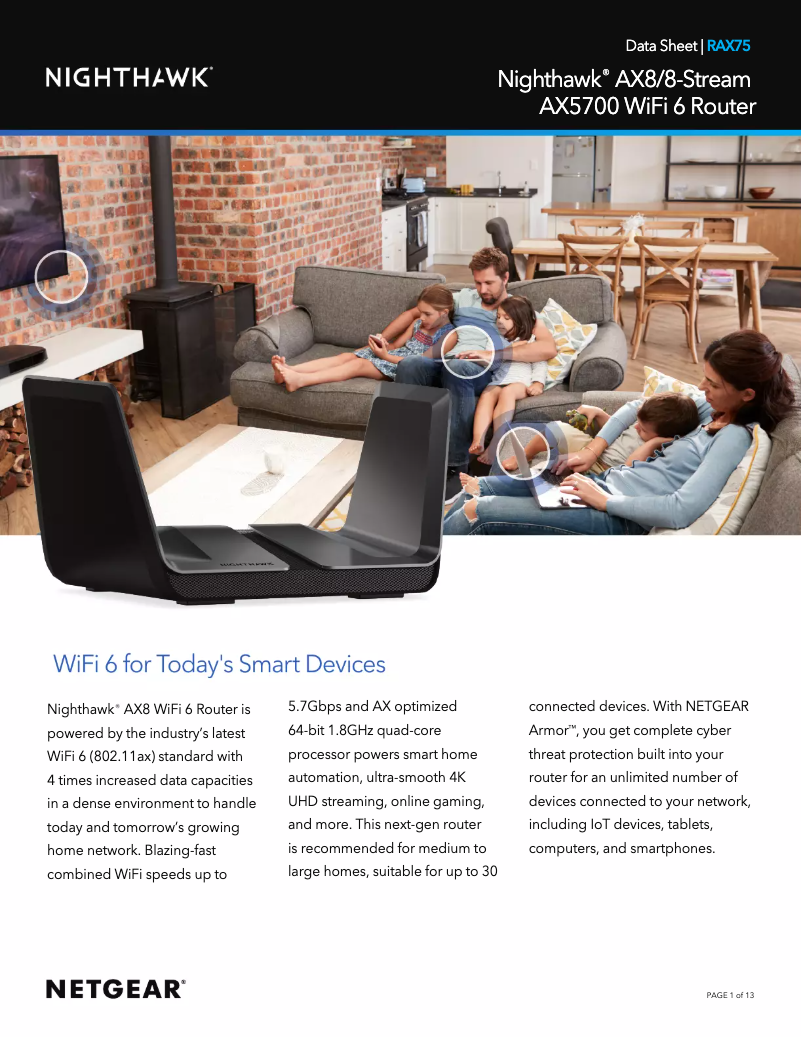 NIGHTHAWK®

Data Sheet | RAX75

Nighthawk® AX8/8-Stream AX5700 WiFi 6 Router

NIGHTHAWK

WiFi 6 for Today's Smart Devices

Nighthawk® AX8 WiFi 6 Router is powered by the industry's latest WiFi 6 (802.11ax) standard with 4 times increased data capacities in a dense environment to handle today and tomorrow's growing home network. Blazing-fast combined WiFi speeds up to 5.7Gbps and AX optimized 64-bit 1.8GHz quad-core processor powers smart home automation, ultra-smooth 4K UHD streaming, online gaming, and more. This next-gen router is recommended for medium to large homes, suitable for up to 30 connected devices. With NETGEAR Armor™, you get complete cyber threat protection built into your router for an unlimited number of devices connected to your network, including IoT devices, tablets, computers, and smartphones.

NETGEAR®

PAGE 1 of 13